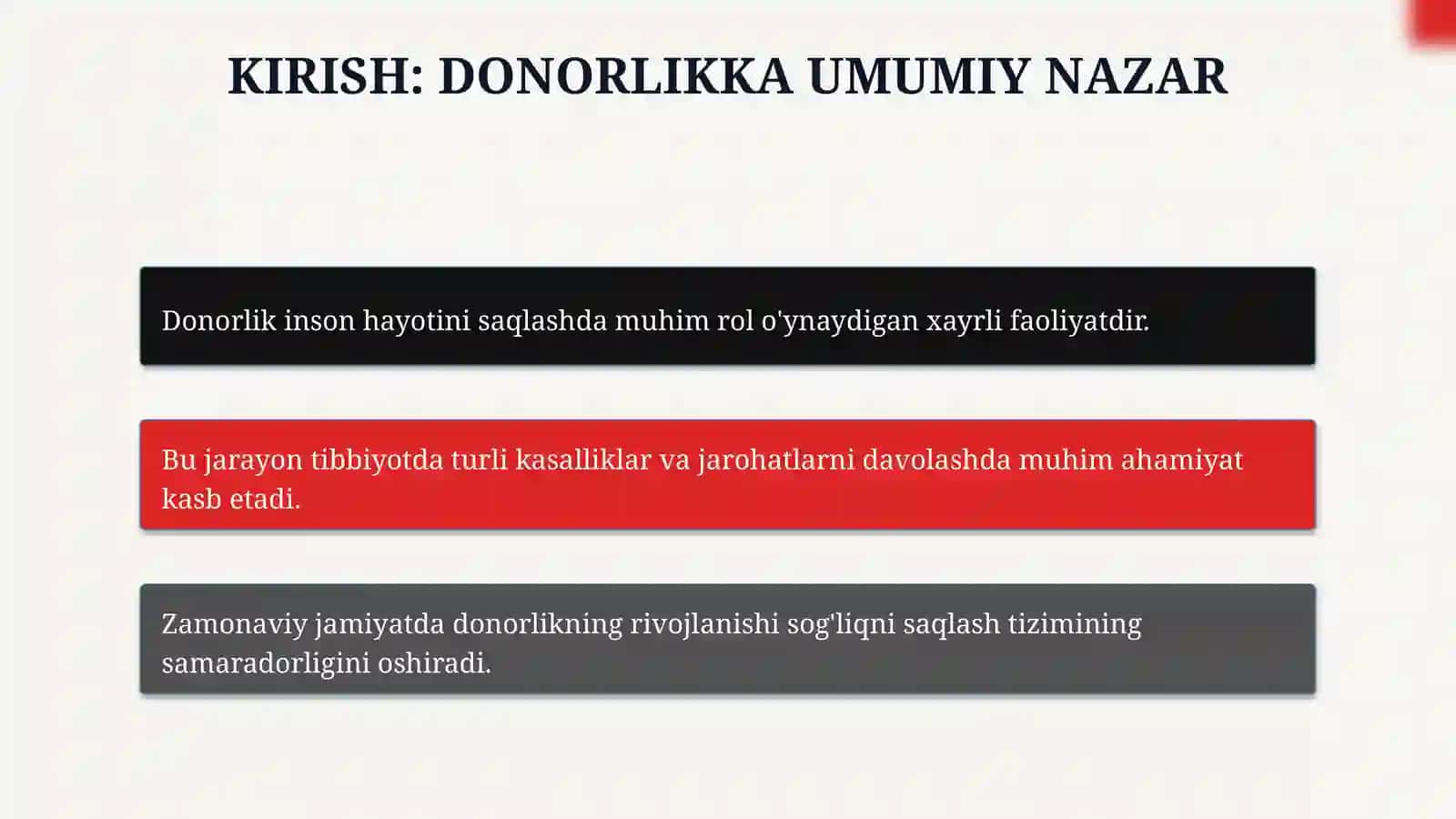 KIRISH: DONORLIKKA UMUMIY NAZAR

Donorlik inson hayotini saqlashda muhim rol o'ynaydigan xayrli faoliyatdir.

Bu jarayon tibbiyotda turli kasalliklar va jarohatlarni davolashda muhim ahamiyat kasb etadi.

Zamonaviy jamiyatda donorlikning rivojlanishi sog'liqni saqlash tizimining samaradorligini oshiradi.